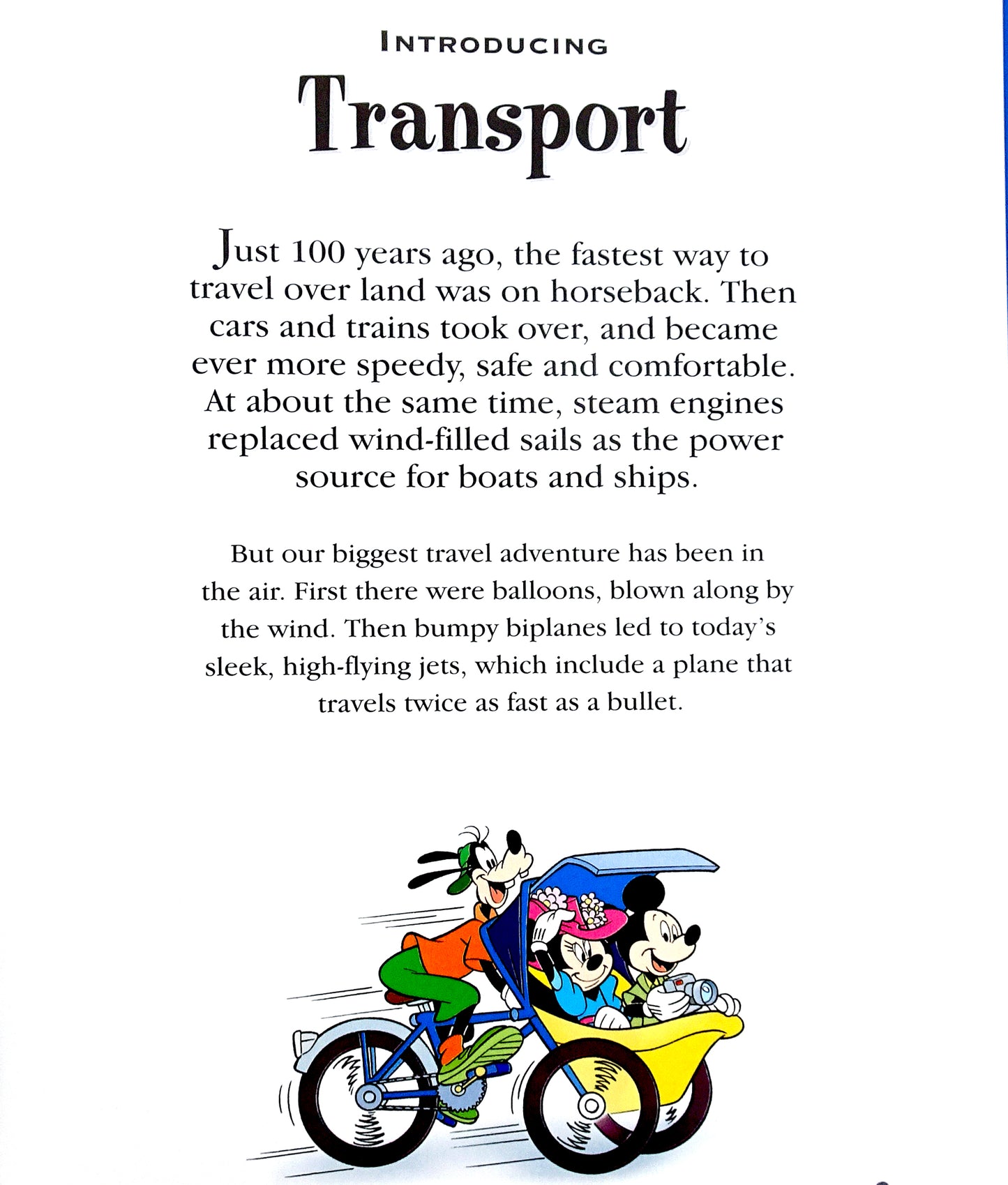 INTRODUCING

Transport

Just 100 years ago, the fastest way to travel over land was on horseback. Then cars and trains took over, and became ever more speedy, safe and comfortable. At about the same time, steam engines replaced wind-filled sails as the power source for boats and ships.

But our biggest travel adventure has been in the air. First there were balloons, blown along by the wind. Then bumpy biplanes led to today's sleek, high-flying jets, which include a plane that travels twice as fast as a bullet.